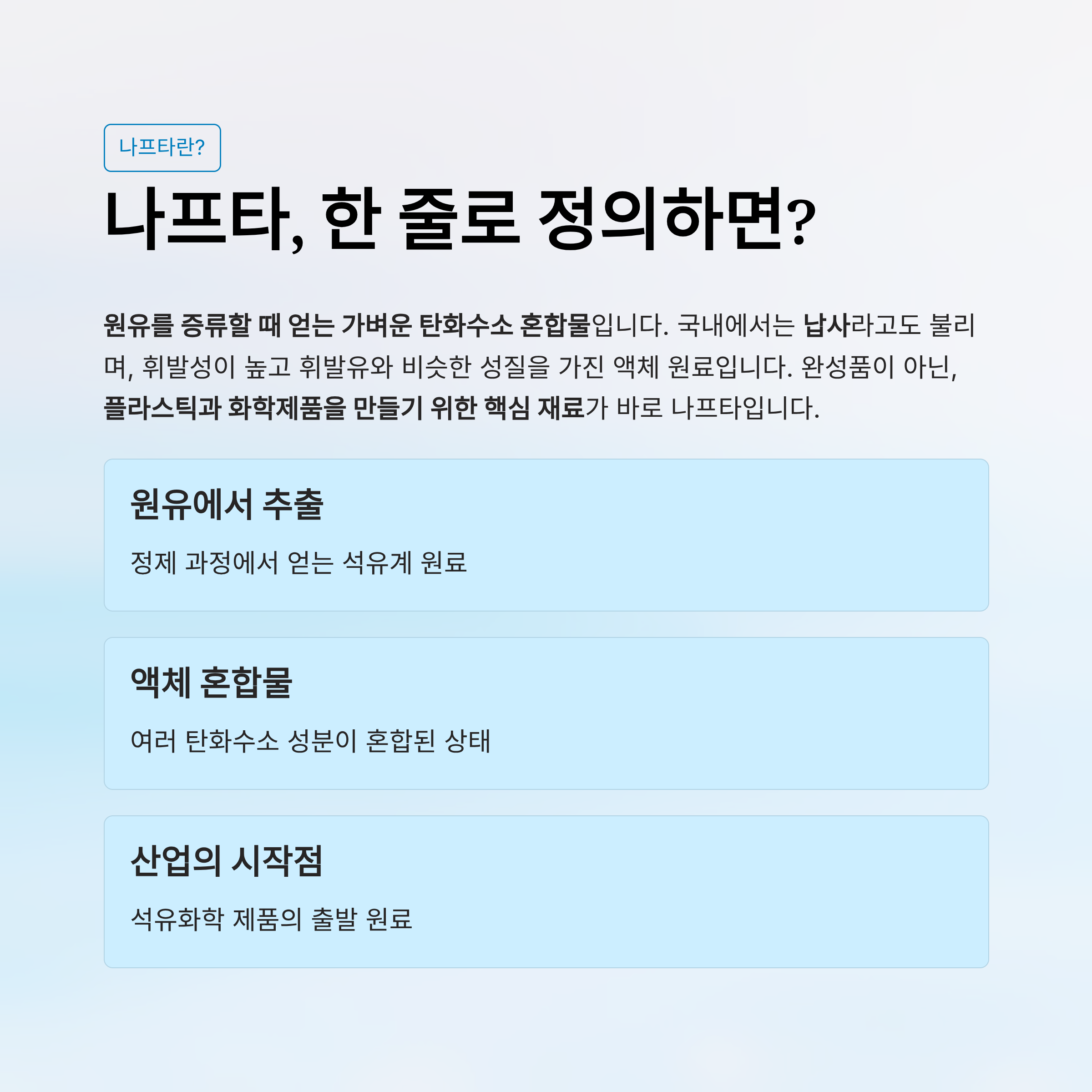 나프타란?

나프타, 한 줄로 정의하면?

원유를 증류할 때 얻는 가벼운 탄화수소 혼합물입니다. 국내에서는 납사라고도 불리며, 휘발성이 높고 휘발유와 비슷한 성질을 가진 액체 원료입니다. 완성품이 아닌, 플라스틱과 화학제품을 만들기 위한 핵심 재료가 바로 나프타입니다.

원유에서 추출

정제 과정에서 얻는 석유계 원료

액체 혼합물

여러 탄화수소 성분이 혼합된 상태

산업의 시작점

석유화학 제품의 출발 원료